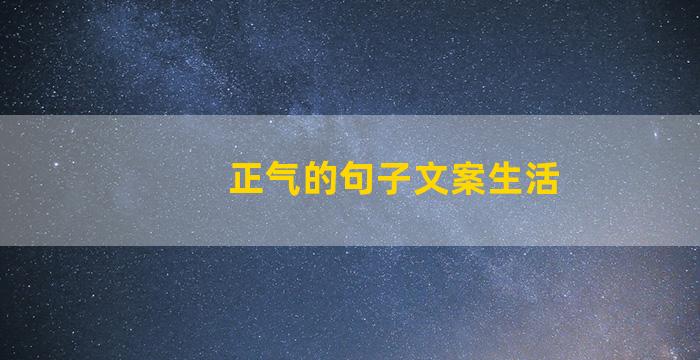 正气的句子文案生活